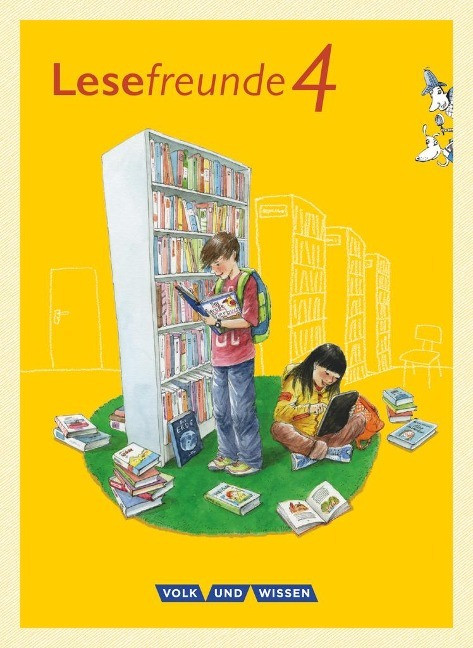 Lesefreunde 4

VOLK UND WISSEN